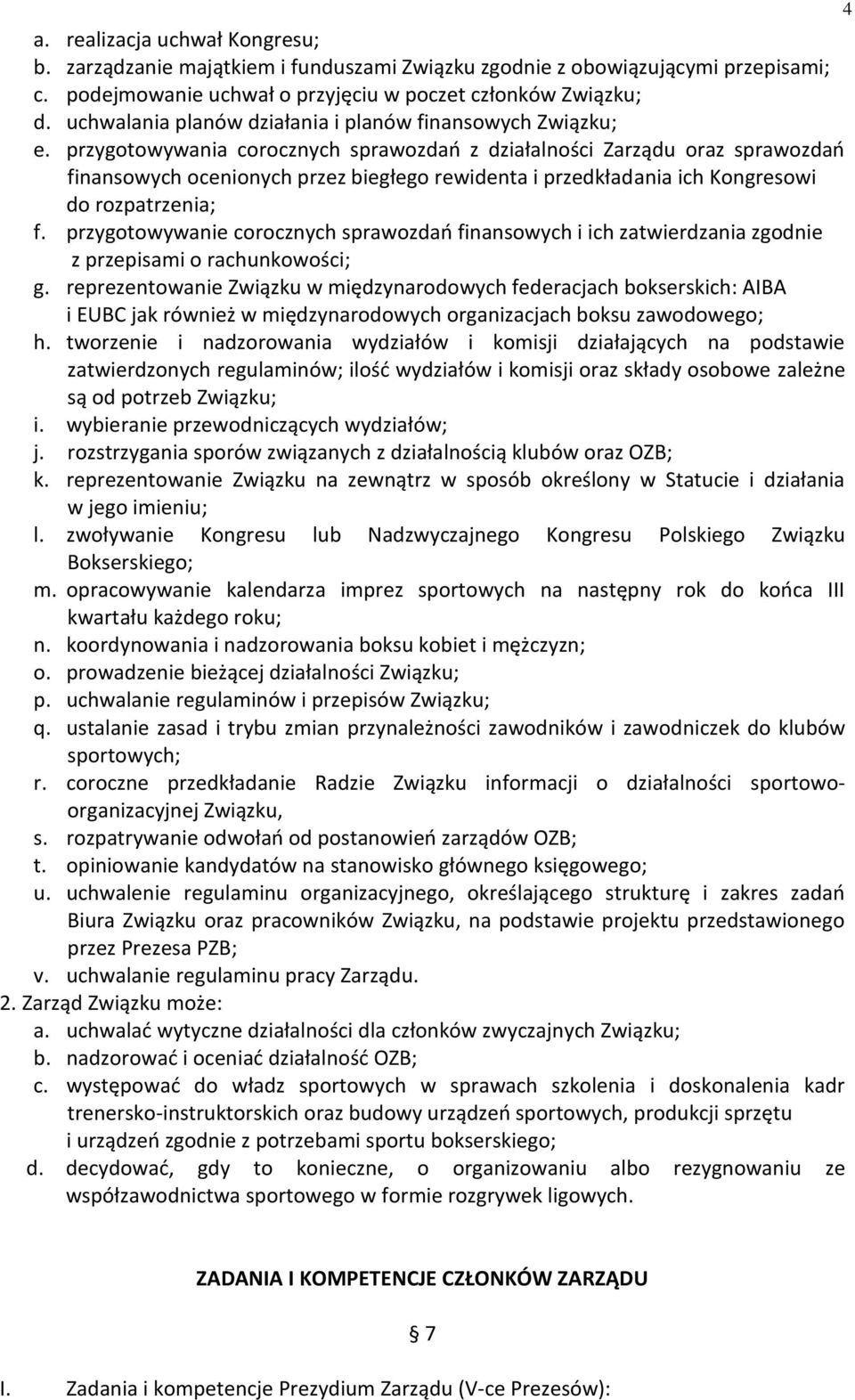 4

a. realizacja uchwał Kongresu;
b. zarządzanie majątkiem i funduszami Związku zgodnie z obowiązującymi przepisami;
c. podejmowanie uchwał o przyjęciu w poczet członków Związku;
d. uchwalania planów działania i planów finansowych Związku;
e. przygotowywania corocznych sprawozdań z działalności Zarządu oraz sprawozdań finansowych ocenionych przez biegłego rewidenta i przedkładania ich Kongresowi do rozpatrzenia;
f. przygotowywanie corocznych sprawozdań finansowych i ich zatwierdzania zgodnie z przepisami o rachunkowości;
g. reprezentowanie Związku w międzynarodowych federacjach bokserskich: AIBA i EUBC jak również w międzynarodowych organizacjach boksu zawodowego;
h. tworzenie i nadzorowania wydziałów i komisji działających na podstawie zatwierdzonych regulaminów; ilość wydziałów i komisji oraz składy osobowe zależne są od potrzeb Związku;
i. wybieranie przewodniczących wydziałów;
j. rozstrzygania sporów związanych z działalnością klubów oraz OZB;
k. reprezentowanie Związku na zewnątrz w sposób określony w Statucie i działania w jego imieniu;
l. zwoływanie Kongresu lub Nadzwyczajnego Kongresu Polskiego Związku Bokserskiego;
m. opracowywanie kalendarza imprez sportowych na następny rok do końca III kwartału każdego roku;
n. koordynowania i nadzorowania boksu kobiet i mężczyzn;
o. prowadzenie bieżącej działalności Związku;
p. uchwalanie regulaminów i przepisów Związku;
q. ustalanie zasad i trybu zmian przynależności zawodników i zawodniczek do klubów sportowych;
r. coroczne przedkładanie Radzie Związku informacji o działalności sportowo-organizacyjnej Związku,
s. rozpatrywanie odwołań od postanowień zarządów OZB;
t. opiniowanie kandydatów na stanowisko głównego księgowego;
u. uchwalenie regulaminu organizacyjnego, określającego strukturę i zakres zadań Biura Związku oraz pracowników Związku, na podstawie projektu przedstawionego przez Prezesa PZB;
v. uchwalanie regulaminu pracy Zarządu.
2. Zarząd Związku może:
a. uchwalać wytyczne działalności dla członków zwyczajnych Związku;
b. nadzorować i oceniać działalność OZB;
c. występować do władz sportowych w sprawach szkolenia i doskonalenia kadr trenersko-instruktorskich oraz budowy urządzeń sportowych, produkcji sprzętu i urządzeń zgodnie z potrzebami sportu bokserskiego;
d. decydować, gdy to konieczne, o organizowaniu albo rezygnowaniu ze współzawodnictwa sportowego w formie rozgrywek ligowych.

ZADANIA I KOMPETENCJE CZŁONKÓW ZARZĄDU

§ 7

I. Zadania i kompetencje Prezydium Zarządu (V-ce Prezesów):